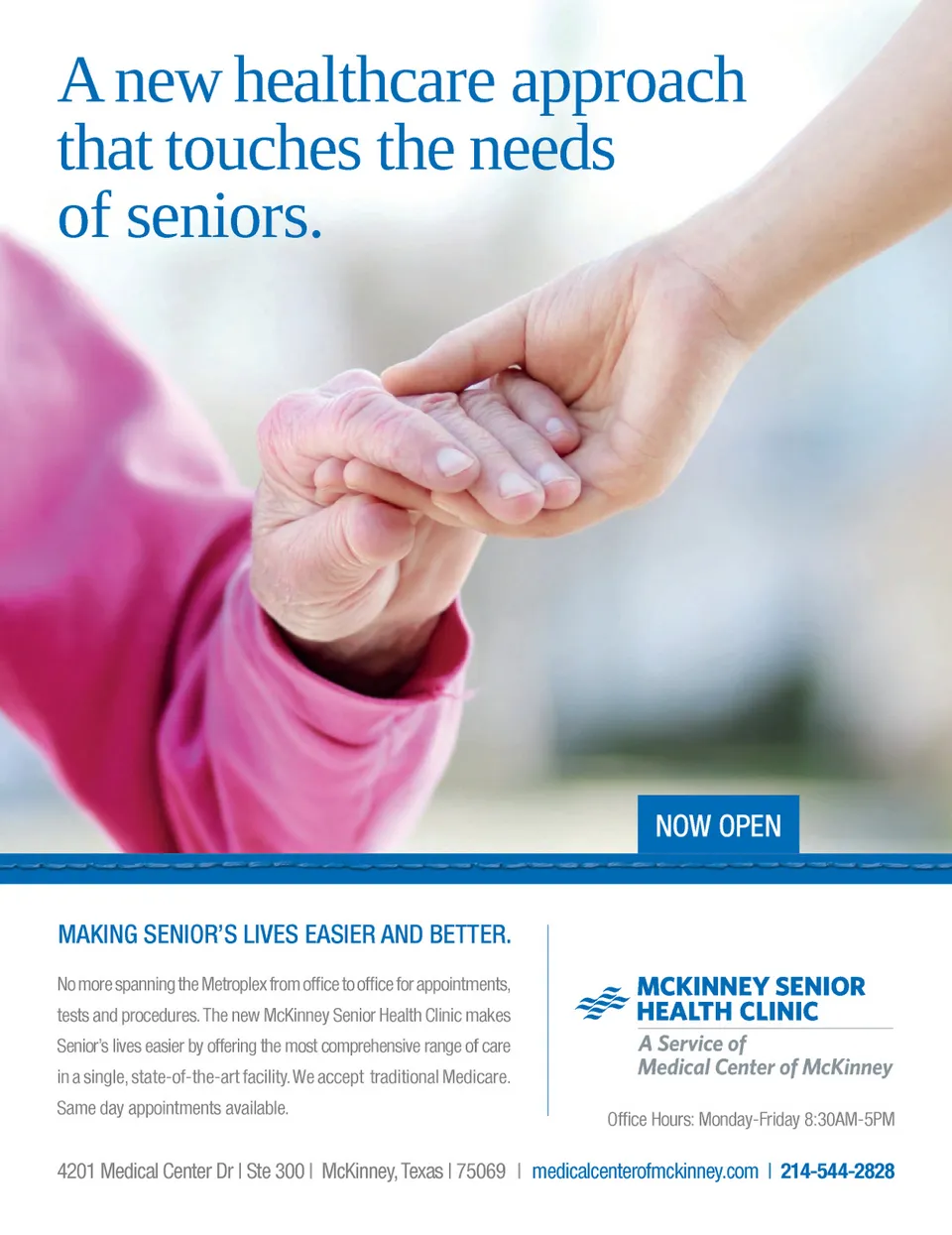 A new healthcare approach that touches the needs of seniors.

NOW OPEN

MAKING SENIOR'S LIVES EASIER AND BETTER.

No more spanning the Metroplex from office to office for appointments, tests and procedures. The new McKinney Senior Health Clinic makes Senior's lives easier by offering the most comprehensive range of care in a single, state-of-the-art facility. We accept traditional Medicare. Same day appointments available.

MCKINNEY SENIOR
HEALTH CLINIC
A Service of
Medical Center of McKinney

Office Hours: Monday-Friday 8:30AM-5PM

4201 Medical Center Dr | Ste 300 | McKinney, Texas | 75069 | medicalcenterofmckinney.com | 214-544-2828